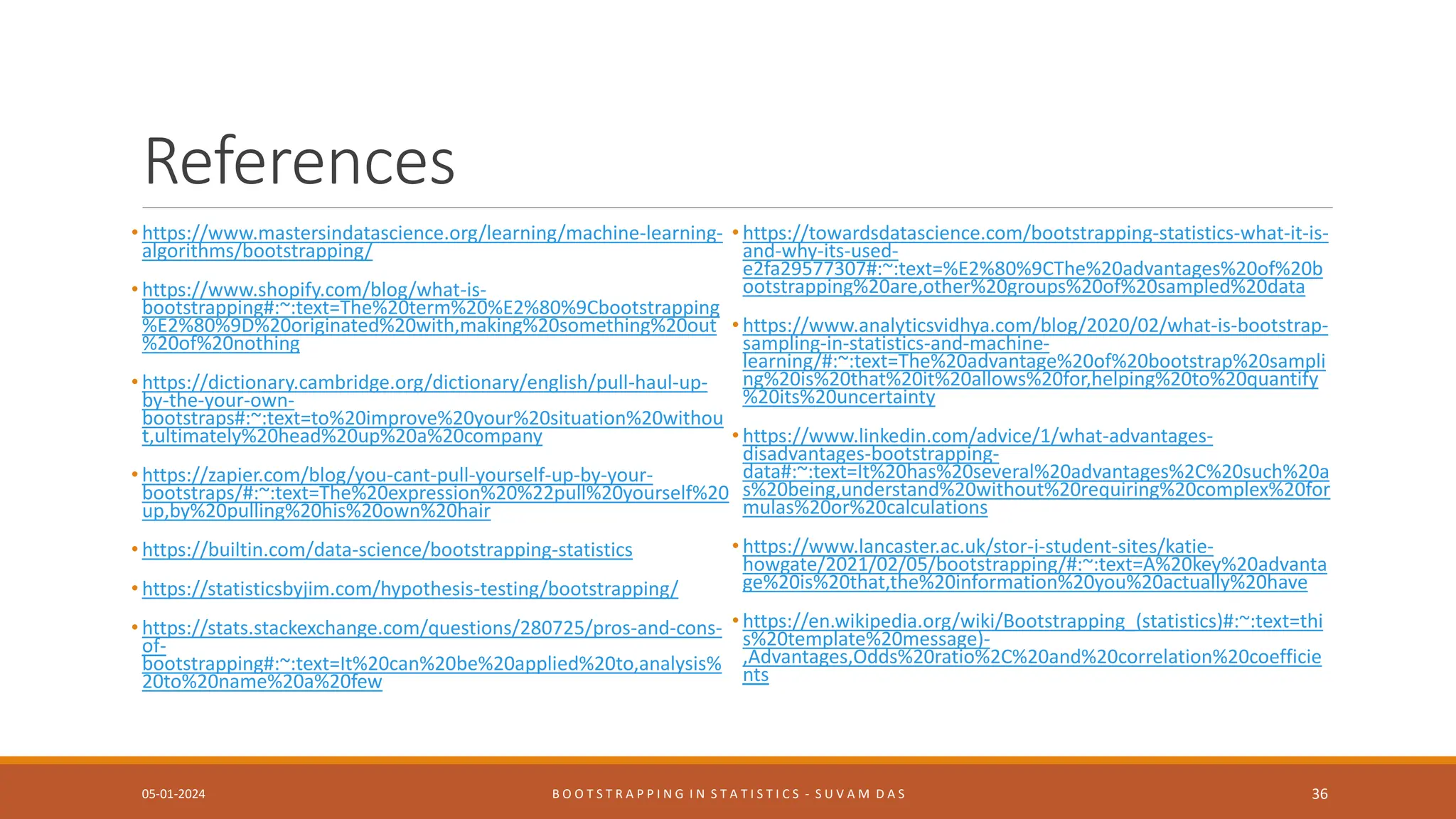 References

• https://www.mastersindatascience.org/learning/machine-learning-algorithms/bootstrapping/

• https://www.shopify.com/blog/what-is-bootstrapping#:~:text=The%20term%20%E2%80%9Cbootstrapping%E2%80%9D%20originated%20with,making%20something%20out%20of%20nothing

• https://dictionary.cambridge.org/dictionary/english/pull-haul-up-by-the-your-own-bootstraps#:~:text=to%20improve%20your%20situation%20without,ultimately%20head%20up%20a%20company

• https://zapier.com/blog/you-cant-pull-yourself-up-by-your-bootstraps/#:~:text=The%20expression%20%22pull%20yourself%20up,by%20pulling%20his%20own%20hair

• https://builtin.com/data-science/bootstrapping-statistics

• https://statisticsbyjim.com/hypothesis-testing/bootstrapping/

• https://stats.stackexchange.com/questions/280725/pros-and-cons-of-bootstrapping#:~:text=It%20can%20be%20applied%20to,analysis%20to%20name%20a%20few

• https://towardsdatascience.com/bootstrapping-statistics-what-it-is-and-why-its-used-e2fa29577307#:~:text=%E2%80%9CThe%20advantages%20of%20bootstrapping%20are,other%20groups%20of%20sampled%20data

• https://www.analyticsvidhya.com/blog/2020/02/what-is-bootstrap-sampling-in-statistics-and-machine-learning/#:~:text=The%20advantage%20of%20bootstrap%20sampling%20is%20that%20it%20allows%20for,helping%20to%20quantify%20its%20uncertainty

• https://www.linkedin.com/advice/1/what-advantages-disadvantages-bootstrapping-data#:~:text=It%20has%20several%20advantages%2C%20such%20as%20being,understand%20without%20requiring%20complex%20formulas%20or%20calculations

• https://www.lancaster.ac.uk/stor-i-student-sites/katie-howgate/2021/02/05/bootstrapping/#:~:text=A%20key%20advantage%20is%20that,the%20information%20you%20actually%20have

• https://en.wikipedia.org/wiki/Bootstrapping_(statistics)#:~:text=this%20template%20message)-,Advantages,Odds%20ratio%2C%20and%20correlation%20coefficients

05-01-2024 BOOTSTRAPPING IN STATISTICS - SUVAM DAS 36